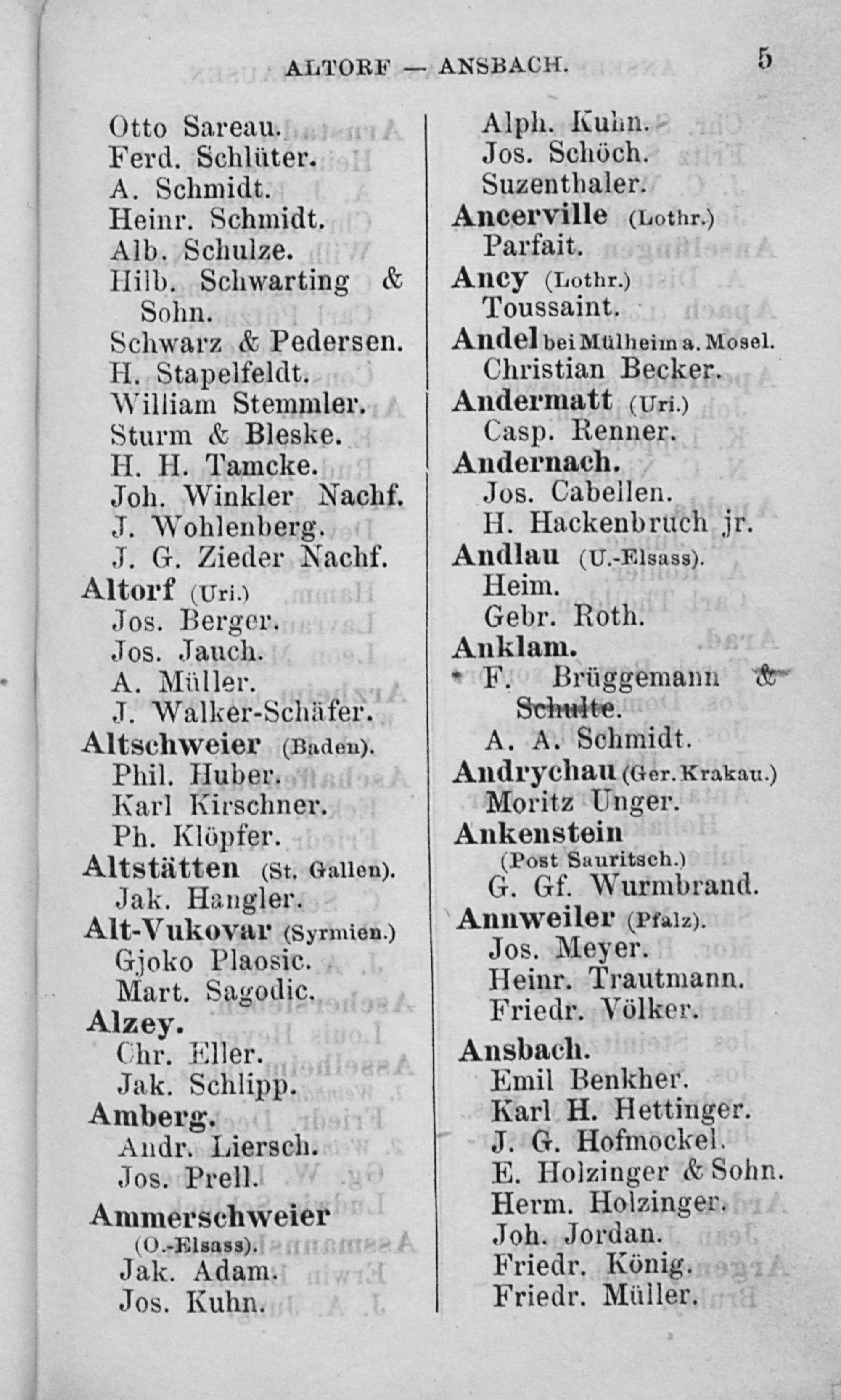 ALTORF — ANSBACH. 5

Otto Sareau.
Ferd. Schlüter.
A. Schmidt.
Heinr. Schmidt.
Alb. Schulze.
Hilb. Schwarting & Sohn.
Schwarz & Pedersen.
H. Stapelfeldt.
William Stemmler.
Sturm & Bleske.
H. H. Tamcke.
Joh. Winkler Nachf.
J. Wohlenberg.
J. G. Zieder Nachf.
Altorf (Uri.)
Jos. Berger.
Jos. Jauch.
A. Müller.
J. Walker-Schäfer.
Altschweier (Baden).
Phil. Huber.
Karl Kirschner.
Ph. Klöpfer.
Altstätten (St. Gallen).
Jak. Hangler.
Alt-Vukovar (Syrmien.)
Gjoko Plaosic.
Mart. Sagodic.
Alzey.
Chr. Eller.
Jak. Schlipp.
Amberg.
Andr. Liersch.
Jos. Prell.
Ammerschweier (O.-Elsass).
Jak. Adam.
Jos. Kuhn.

Alph. Kuhn.
Jos. Schöch.
Suzenthaler.
Ancerville (Lothr.)
Parfait.
Ancy (Lothr.)
Toussaint.
Andel bei Mülheim a. Mosel.
Christian Becker.
Andermatt (Uri.)
Casp. Renner.
Andernach.
Jos. Cabellen.
H. Hackenbruch jr.
Andlau (U.-Elsass).
Heim.
Gebr. Roth.
Anklam.
F. Brüggemann & Schulte.
A. A. Schmidt.
Andrychau (Ger. Krakau.)
Moritz Unger.
Ankenstein (Post Sauritsch.)
G. Gf. Wurmbrand.
Annweiler (Pfalz).
Jos. Meyer.
Heinr. Trautmann.
Friedr. Völker.
Ansbach.
Emil Benkher.
Karl H. Hettinger.
J. G. Hofmockel.
E. Holzinger & Sohn.
Herm. Holzinger.
Joh. Jordan.
Friedr. König.
Friedr. Müller.